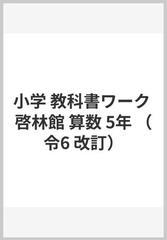 小学 教科書ワーク 啓林館 算数 5年 （令6 改訂）